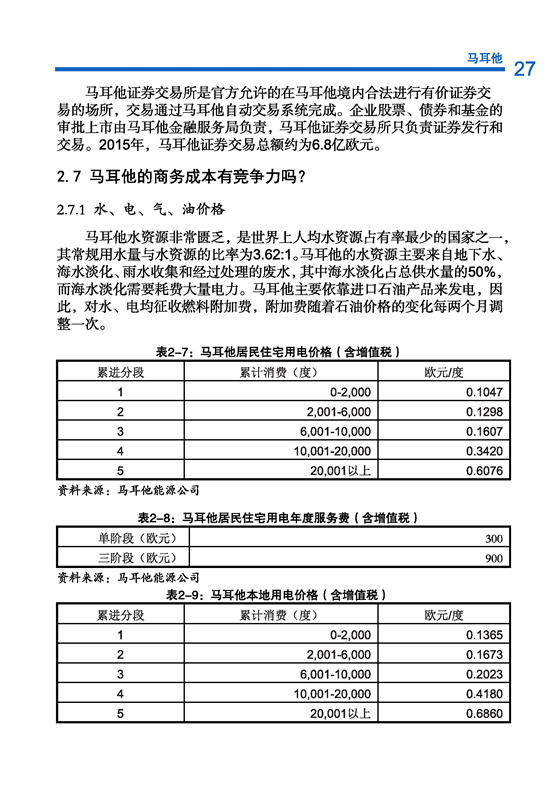 马耳他 27

马耳他证券交易所是官方允许的在马耳他境内合法进行有价证券交易的场所，交易通过马耳他自动交易系统完成。企业股票、债券和基金的审批上市由马耳他金融服务局负责，马耳他证券交易所只负责证券发行和交易。2015年，马耳他证券交易总额约为6.8亿欧元。

2.7 马耳他的商务成本有竞争力吗？

2.7.1 水、电、气、油价格

马耳他水资源非常匮乏，是世界上人均水资源占有率最少的国家之一，其常规用水量与水资源的比率为3.62:1。马耳他的水资源主要来自地下水、海水淡化、雨水收集和经过处理的废水，其中海水淡化占总供水量的50%，而海水淡化需要耗费大量电力。马耳他主要依靠进口石油产品来发电，因此，对水、电均征收燃料附加费，附加费随着石油价格的变化每两个月调整一次。

表2-7：马耳他居民住宅用电价格（含增值税）

| 累进分段 | 累计消费（度） | 欧元/度 |
|---|---|---|
| 1 | 0-2,000 | 0.1047 |
| 2 | 2,001-6,000 | 0.1298 |
| 3 | 6,001-10,000 | 0.1607 |
| 4 | 10,001-20,000 | 0.3420 |
| 5 | 20,001以上 | 0.6076 |

资料来源：马耳他能源公司

表2-8：马耳他居民住宅用电年度服务费（含增值税）

| 单阶段（欧元） | 300 |
|---|---|
| 三阶段（欧元） | 900 |

资料来源：马耳他能源公司

表2-9：马耳他本地用电价格（含增值税）

| 累进分段 | 累计消费（度） | 欧元/度 |
|---|---|---|
| 1 | 0-2,000 | 0.1365 |
| 2 | 2,001-6,000 | 0.1673 |
| 3 | 6,001-10,000 | 0.2023 |
| 4 | 10,001-20,000 | 0.4180 |
| 5 | 20,001以上 | 0.6860 |